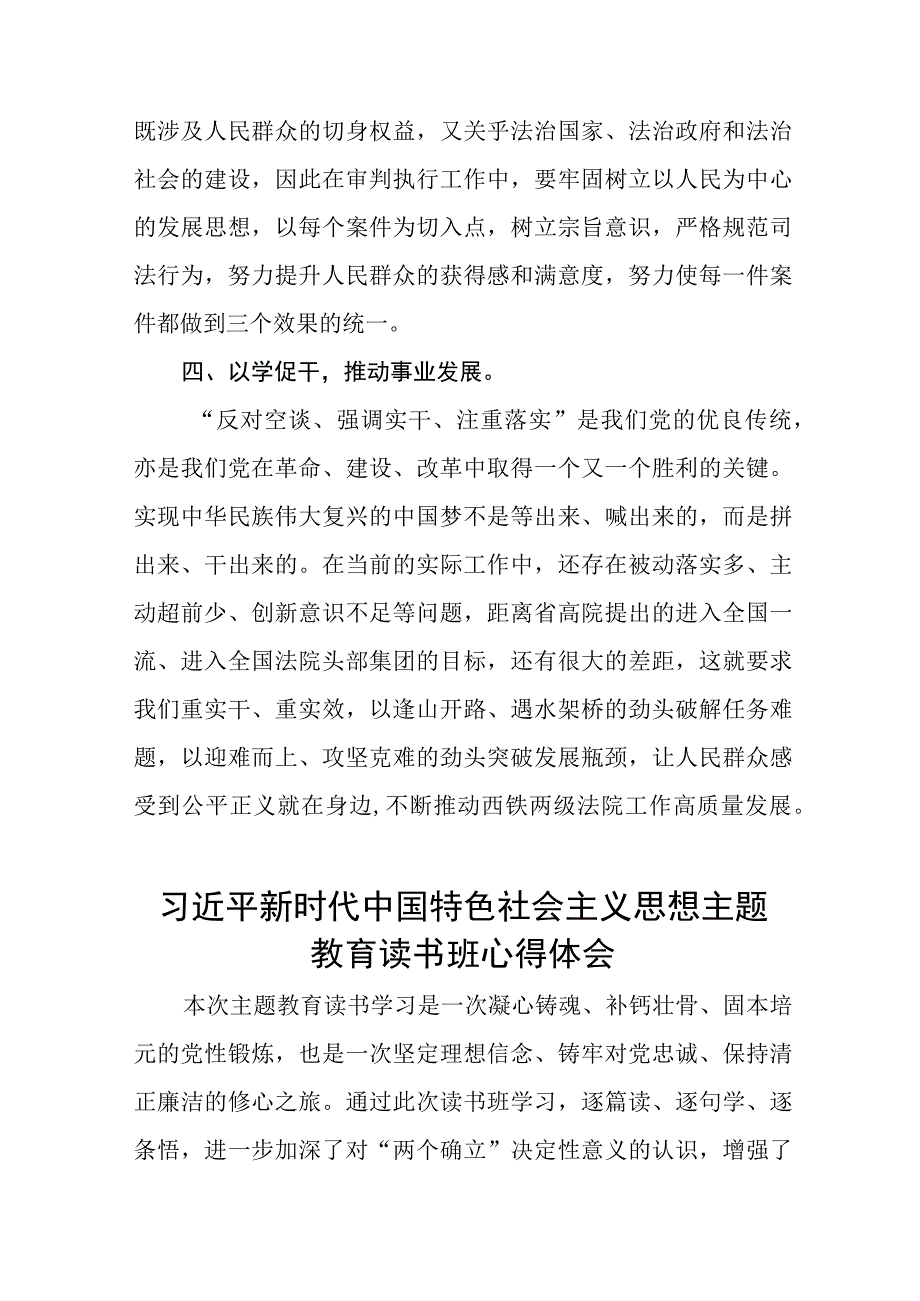 既涉及人民群众的切身权益，又关乎法治国家、法治政府和法治社会的建设，因此在审判执行工作中，要牢固树立以人民为中心的发展思想，以每个案件为切入点，树立宗旨意识，严格规范司法行为，努力提升人民群众的获得感和满意度，努力使每一件案件都做到三个效果的统一。

四、以学促干，推动事业发展。

“反对空谈、强调实干、注重落实”是我们党的优良传统，亦是我们党在革命、建设、改革中取得一个又一个胜利的关键。实现中华民族伟大复兴的中国梦不是等出来、喊出来的，而是拼出来、干出来的。在当前的实际工作中，还存在被动落实多、主动超前少、创新意识不足等问题，距离省高院提出的进入全国一流、进入全国法院头部集团的目标，还有很大的差距，这就要求我们重实干、重实效，以逢山开路、遇水架桥的劲头破解任务难题，以迎难而上、攻坚克难的劲头突破发展瓶颈，让人民群众感受到公平正义就在身边，不断推动西铁两级法院工作高质量发展。

习近平新时代中国特色社会主义思想主题教育读书班心得体会

本次主题教育读书学习是一次凝心铸魂、补钙壮骨、固本培元的党性锻炼，也是一次坚定理想信念、铸牢对党忠诚、保持清正廉洁的修心之旅。通过此次读书班学习，逐篇读、逐句学、逐条悟，进一步加深了对“两个确立”决定性意义的认识，增强了